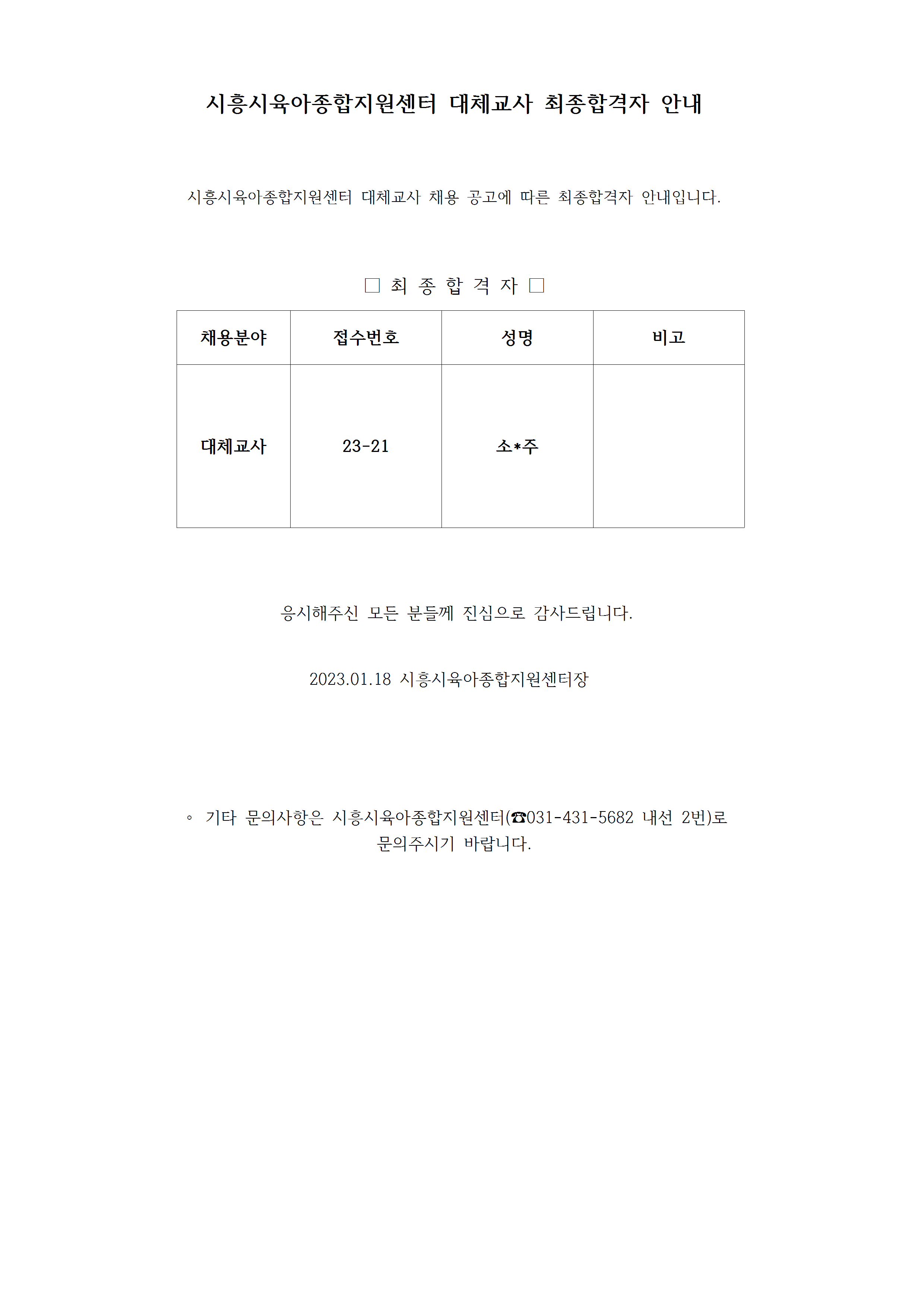 시흥시육아종합지원센터 대체교사 최종합격자 안내

시흥시육아종합지원센터 대체교사 채용 공고에 따른 최종합격자 안내입니다.

□ 최 종 합 격 자 □

| 채용분야 | 접수번호 | 성명 | 비고 |
|---|---|---|---|
| 대체교사 | 23-21 | 소*주 | |

응시해주신 모든 분들께 진심으로 감사드립니다.

2023.01.18 시흥시육아종합지원센터장

◦ 기타 문의사항은 시흥시육아종합지원센터(☎031-431-5682 내선 2번)로 문의주시기 바랍니다.